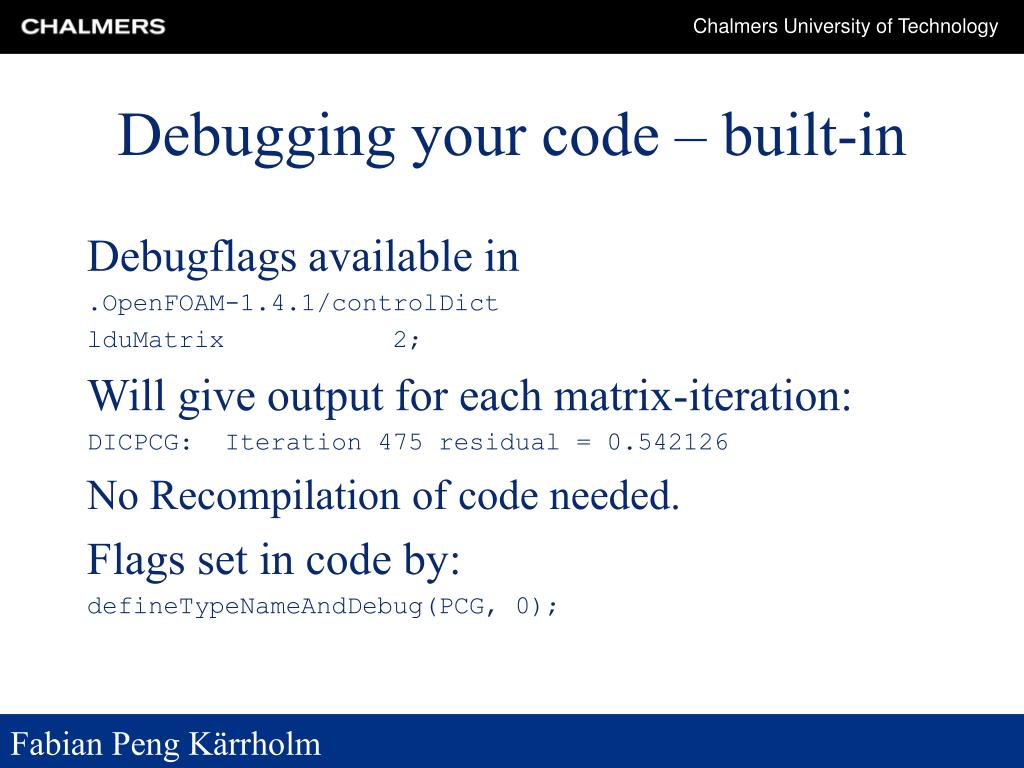 CHALMERS

Chalmers University of Technology

Debugging your code – built-in

Debugflags available in

.OpenFOAM-1.4.1/controlDict

lduMatrix 2;

Will give output for each matrix-iteration:

DICPCG: Iteration 475 residual = 0.542126

No Recompilation of code needed.

Flags set in code by:

defineTypeNameAndDebug(PCG, 0);

Fabian Peng Kärrholm